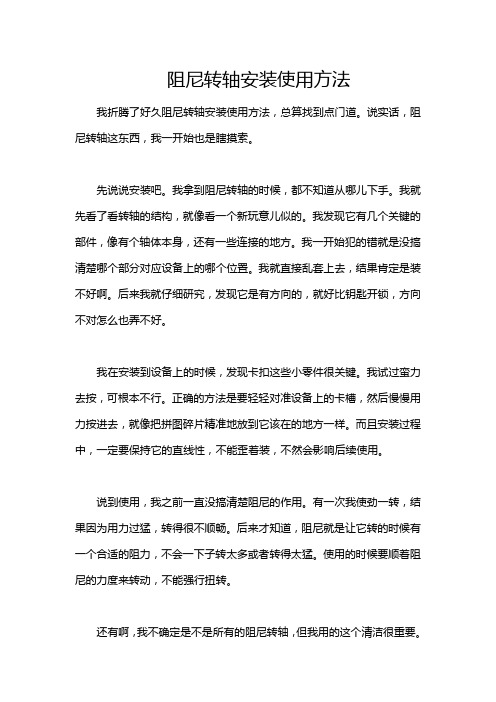 阻尼转轴安装使用方法

我折腾了好久阻尼转轴安装使用方法，总算找到点门道。说实话，阻尼转轴这东西，我一开始也是瞎摸索。

先说说安装吧。我拿到阻尼转轴的时候，都不知道从哪儿下手。我就先看了看转轴的结构，就像看一个新玩意儿似的。我发现它有几个关键的部件，像有个轴体本身，还有一些连接的地方。我一开始犯的错就是没搞清楚哪个部分对应设备上的哪个位置。我就直接乱套上去，结果肯定是装不好啊。后来我就仔细研究，发现它是有方向的，就好比钥匙开锁，方向不对怎么也弄不好。

我在安装到设备上的时候，发现卡扣这些小零件很关键。我试过蛮力去按，可根本不行。正确的方法是要轻轻对准设备上的卡槽，然后慢慢用力按进去，就像把拼图碎片精准地放到它该在的地方一样。而且安装过程中，一定要保持它的直线性，不能歪着装，不然会影响后续使用。

说到使用，我之前一直没搞清楚阻尼的作用。有一次我使劲一转，结果因为用力过猛，转得很不顺畅。后来才知道，阻尼就是让它转的时候有一个合适的阻力，不会一下子转太多或者转得太猛。使用的时候要顺着阻尼的力度来转动，不能强行扭转。

还有啊，我不确定是不是所有的阻尼转轴，但我用的这个清洁很重要。